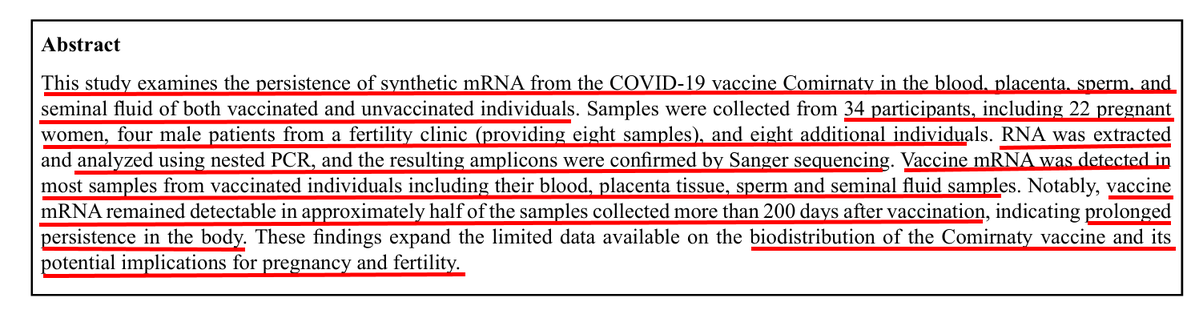 **Abstract**

This study examines the persistence of synthetic mRNA from the COVID-19 vaccine Comirnaty in the blood, placenta, sperm, and seminal fluid of both vaccinated and unvaccinated individuals. Samples were collected from 34 participants, including 22 pregnant women, four male patients from a fertility clinic (providing eight samples), and eight additional individuals. RNA was extracted and analyzed using nested PCR, and the resulting amplicons were confirmed by Sanger sequencing. Vaccine mRNA was detected in most samples from vaccinated individuals including their blood, placenta tissue, sperm and seminal fluid samples. Notably, vaccine mRNA remained detectable in approximately half of the samples collected more than 200 days after vaccination, indicating prolonged persistence in the body. These findings expand the limited data available on the biodistribution of the Comirnaty vaccine and its potential implications for pregnancy and fertility.